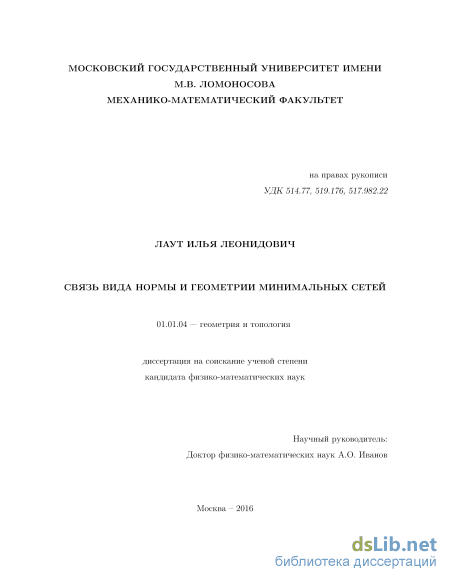 МОСКОВСКИЙ ГОСУДАРСТВЕННЫЙ УНИВЕРСИТЕТ ИМЕНИ М.В. ЛОМОНОСОВА
МЕХАНИКО-МАТЕМАТИЧЕСКИЙ ФАКУЛЬТЕТ

на правах рукописи
УДК 514.77, 519.176, 517.982.22

ЛАУТ ИЛЬЯ ЛЕОНИДОВИЧ

СВЯЗЬ ВИДА НОРМЫ И ГЕОМЕТРИИ МИНИМАЛЬНЫХ СЕТЕЙ

01.01.04 — геометрия и топология

диссертация на соискание ученой степени
кандидата физико-математических наук

Научный руководитель:
Доктор физико-математических наук А.О. Иванов

Москва – 2016

dsLib.net
библиотека диссертаций